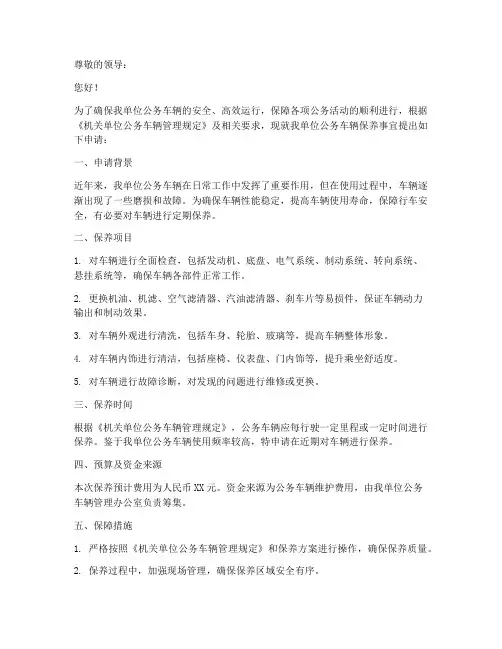 尊敬的领导：

您好！

为了确保我单位公务车辆的安全、高效运行，保障各项公务活动的顺利进行，根据《机关单位公务车辆管理规定》及相关要求，现就我单位公务车辆保养事宜提出如下申请：

一、申请背景

近年来，我单位公务车辆在日常工作中发挥了重要作用，但在使用过程中，车辆逐渐出现了一些磨损和故障。为确保车辆性能稳定，提高车辆使用寿命，保障行车安全，有必要对车辆进行定期保养。

二、保养项目

1. 对车辆进行全面检查，包括发动机、底盘、电气系统、制动系统、转向系统、悬挂系统等，确保车辆各部件正常工作。

2. 更换机油、机滤、空气滤清器、汽油滤清器、刹车片等易损件，保证车辆动力输出和制动效果。

3. 对车辆外观进行清洗，包括车身、轮胎、玻璃等，提高车辆整体形象。

4. 对车辆内饰进行清洁，包括座椅、仪表盘、门内饰等，提升乘坐舒适度。

5. 对车辆进行故障诊断，对发现的问题进行维修或更换。

三、保养时间

根据《机关单位公务车辆管理规定》，公务车辆应每行驶一定里程或一定时间进行保养。鉴于我单位公务车辆使用频率较高，特申请在近期对车辆进行保养。

四、预算及资金来源

本次保养预计费用为人民币XX元。资金来源为公务车辆维护费用，由我单位公务车辆管理办公室负责筹集。

五、保障措施

1. 严格按照《机关单位公务车辆管理规定》和保养方案进行操作，确保保养质量。

2. 保养过程中，加强现场管理，确保保养区域安全有序。